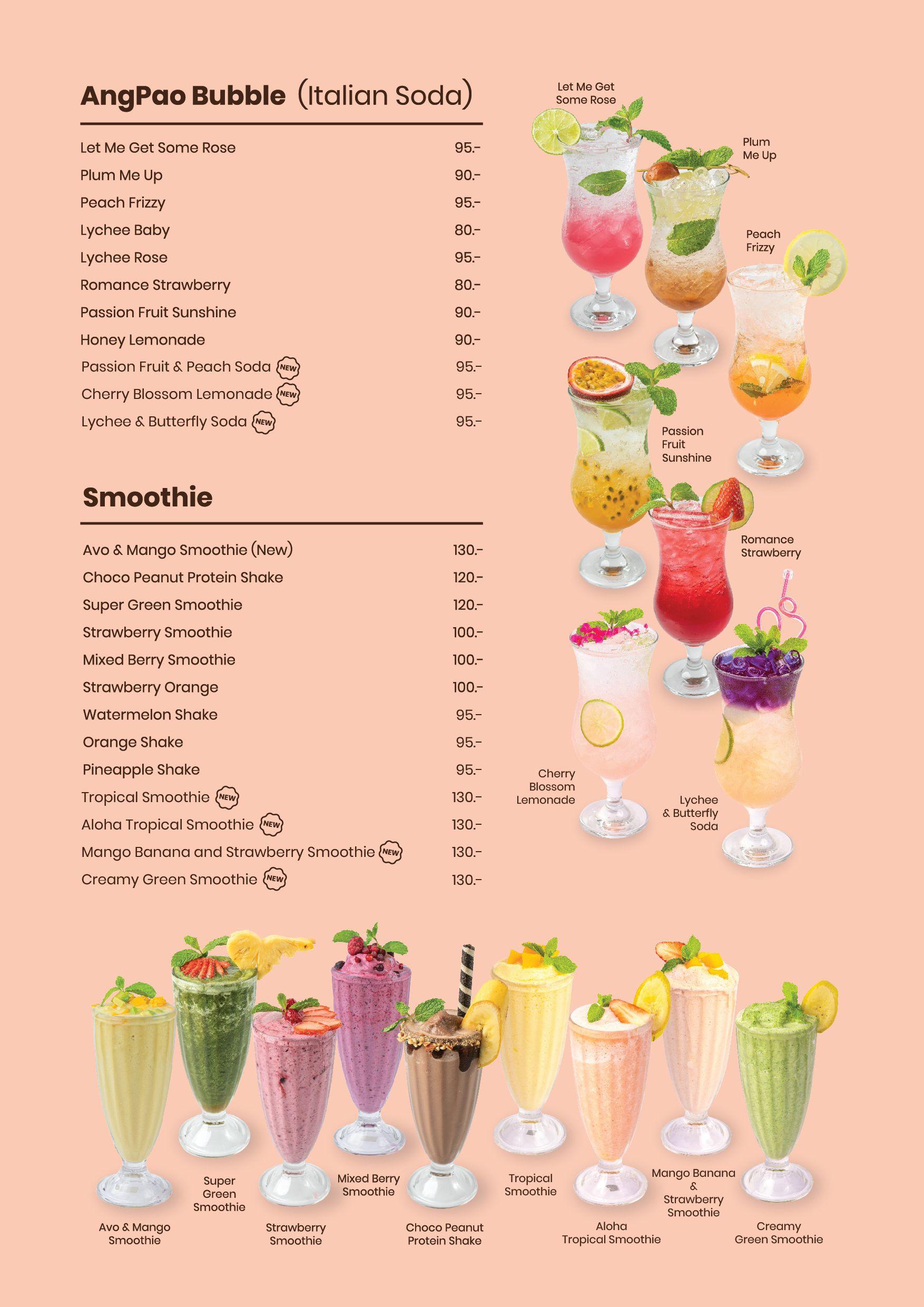 AngPao Bubble (Italian Soda)

| | |
|---|---|
| Let Me Get Some Rose | 95.- |
| Plum Me Up | 90.- |
| Peach Frizzy | 95.- |
| Lychee Baby | 80.- |
| Lychee Rose | 95.- |
| Romance Strawberry | 80.- |
| Passion Fruit Sunshine | 90.- |
| Honey Lemonade | 90.- |
| Passion Fruit & Peach Soda NEW | 95.- |
| Cherry Blossom Lemonade NEW | 95.- |
| Lychee & Butterfly Soda NEW | 95.- |

Smoothie

| | |
|---|---|
| Avo & Mango Smoothie (New) | 130.- |
| Choco Peanut Protein Shake | 120.- |
| Super Green Smoothie | 120.- |
| Strawberry Smoothie | 100.- |
| Mixed Berry Smoothie | 100.- |
| Strawberry Orange | 100.- |
| Watermelon Shake | 95.- |
| Orange Shake | 95.- |
| Pineapple Shake | 95.- |
| Tropical Smoothie NEW | 130.- |
| Aloha Tropical Smoothie NEW | 130.- |
| Mango Banana and Strawberry Smoothie NEW | 130.- |
| Creamy Green Smoothie NEW | 130.- |

Let Me Get Some Rose
Plum Me Up
Peach Frizzy
Passion Fruit Sunshine
Romance Strawberry
Cherry Blossom Lemonade
Lychee & Butterfly Soda

Avo & Mango Smoothie
Super Green Smoothie
Strawberry Smoothie
Mixed Berry Smoothie
Choco Peanut Protein Shake
Tropical Smoothie
Aloha Tropical Smoothie
Mango Banana & Strawberry Smoothie
Creamy Green Smoothie